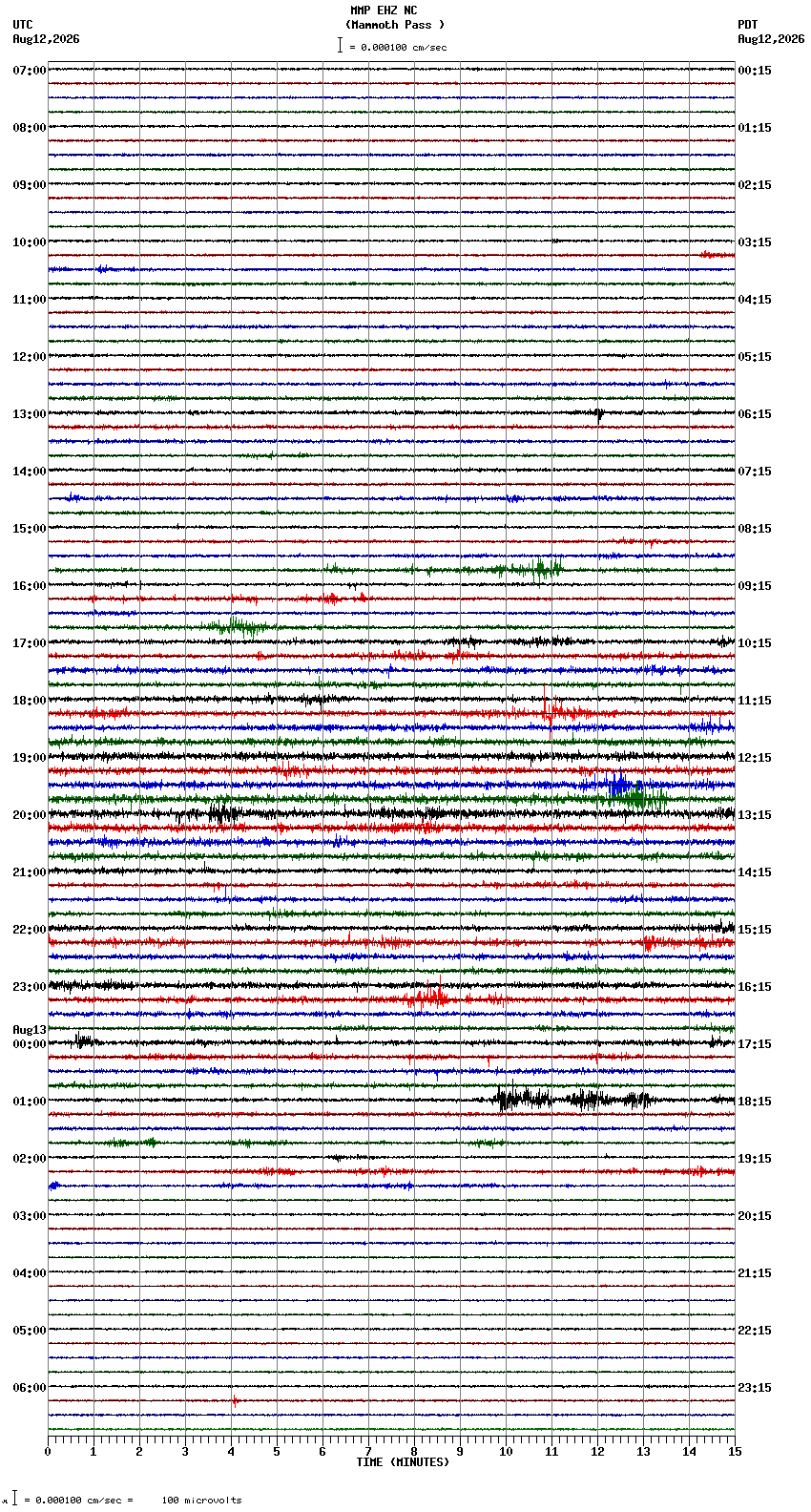 MMP EHZ NC
(Mammoth Pass )
= 0.000100 cm/sec

UTC
Aug12,2026

PDT
Aug12,2026

07:00
08:00
09:00
10:00
11:00
12:00
13:00
14:00
15:00
16:00
17:00
18:00
19:00
20:00
21:00
22:00
23:00
Aug13
00:00
01:00
02:00
03:00
04:00
05:00
06:00

00:15
01:15
02:15
03:15
04:15
05:15
06:15
07:15
08:15
09:15
10:15
11:15
12:15
13:15
14:15
15:15
16:15
17:15
18:15
19:15
20:15
21:15
22:15
23:15

0 1 2 3 4 5 6 7 8 9 10 11 12 13 14 15
TIME (MINUTES)

= 0.000100 cm/sec = 100 microvolts